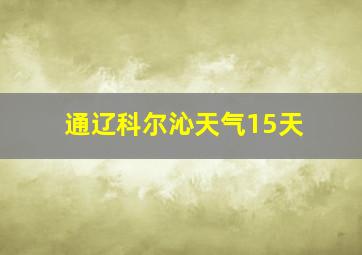 通辽科尔沁天气15天